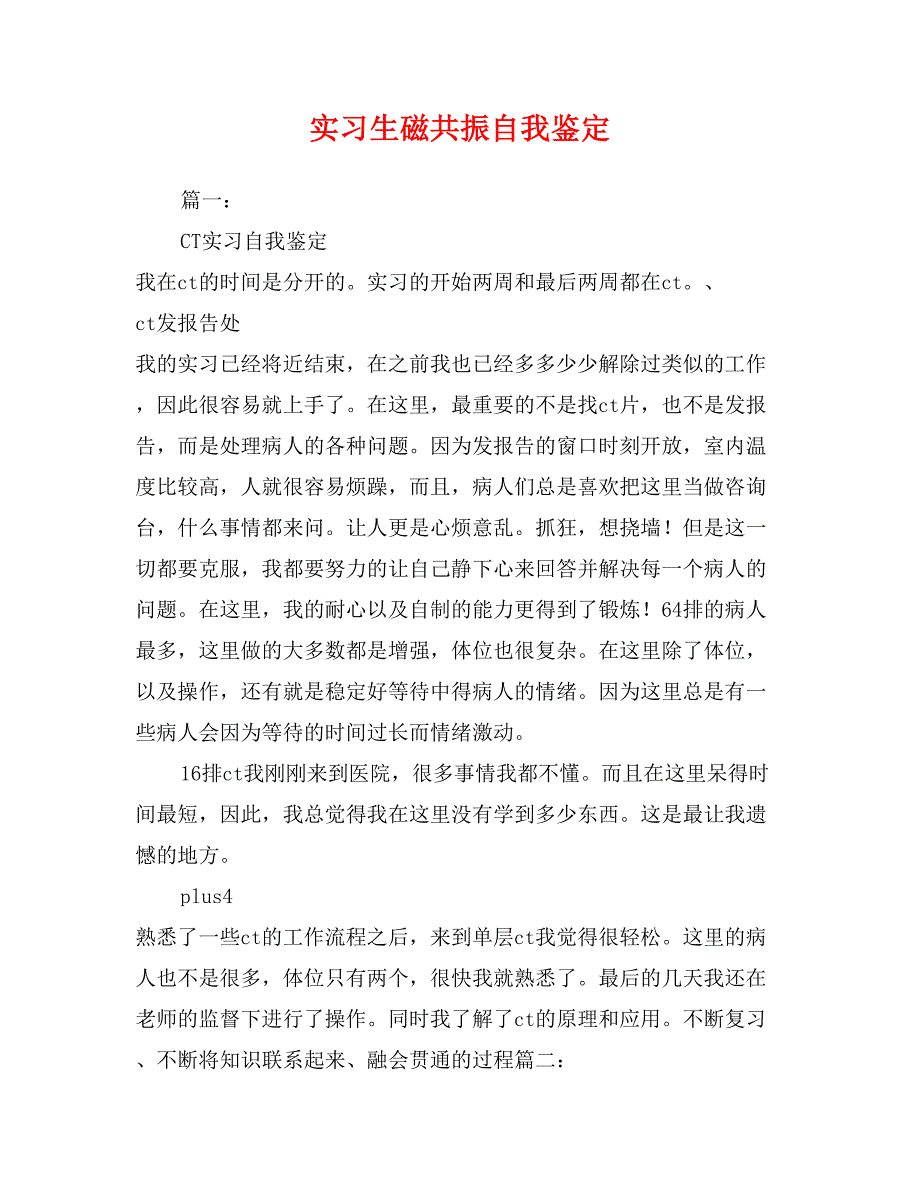 实习生磁共振自我鉴定

篇一：

CT实习自我鉴定

我在ct的时间是分开的。实习的开始两周和最后两周都在ct。、

ct发报告处

我的实习已经将近结束，在之前我也已经多多少少解除过类似的工作，因此很容易就上手了。在这里，最重要的不是找ct片，也不是发报告，而是处理病人的各种问题。因为发报告的窗口时刻开放，室内温度比较高，人就很容易烦躁，而且，病人们总是喜欢把这里当做咨询台，什么事情都来问。让人更是心烦意乱。抓狂，想挠墙！但是这一切都要克服，我都要努力的让自己静下心来回答并解决每一个病人的问题。在这里，我的耐心以及自制的能力更得到了锻炼！64排的病人最多，这里做的大多数都是增强，体位也很复杂。在这里除了体位，以及操作，还有就是稳定好等待中得病人的情绪。因为这里总是有一些病人会因为等待的时间过长而情绪激动。

16排ct我刚刚来到医院，很多事情我都不懂。而且在这里呆得时间最短，因此，我总觉得我在这里没有学到多少东西。这是最让我遗憾的地方。

plus4

熟悉了一些ct的工作流程之后，来到单层ct我觉得很轻松。这里的病人也不是很多，体位只有两个，很快我就熟悉了。最后的几天我还在老师的监督下进行了操作。同时我了解了ct的原理和应用。不断复习、不断将知识联系起来、融会贯通的过程篇二：